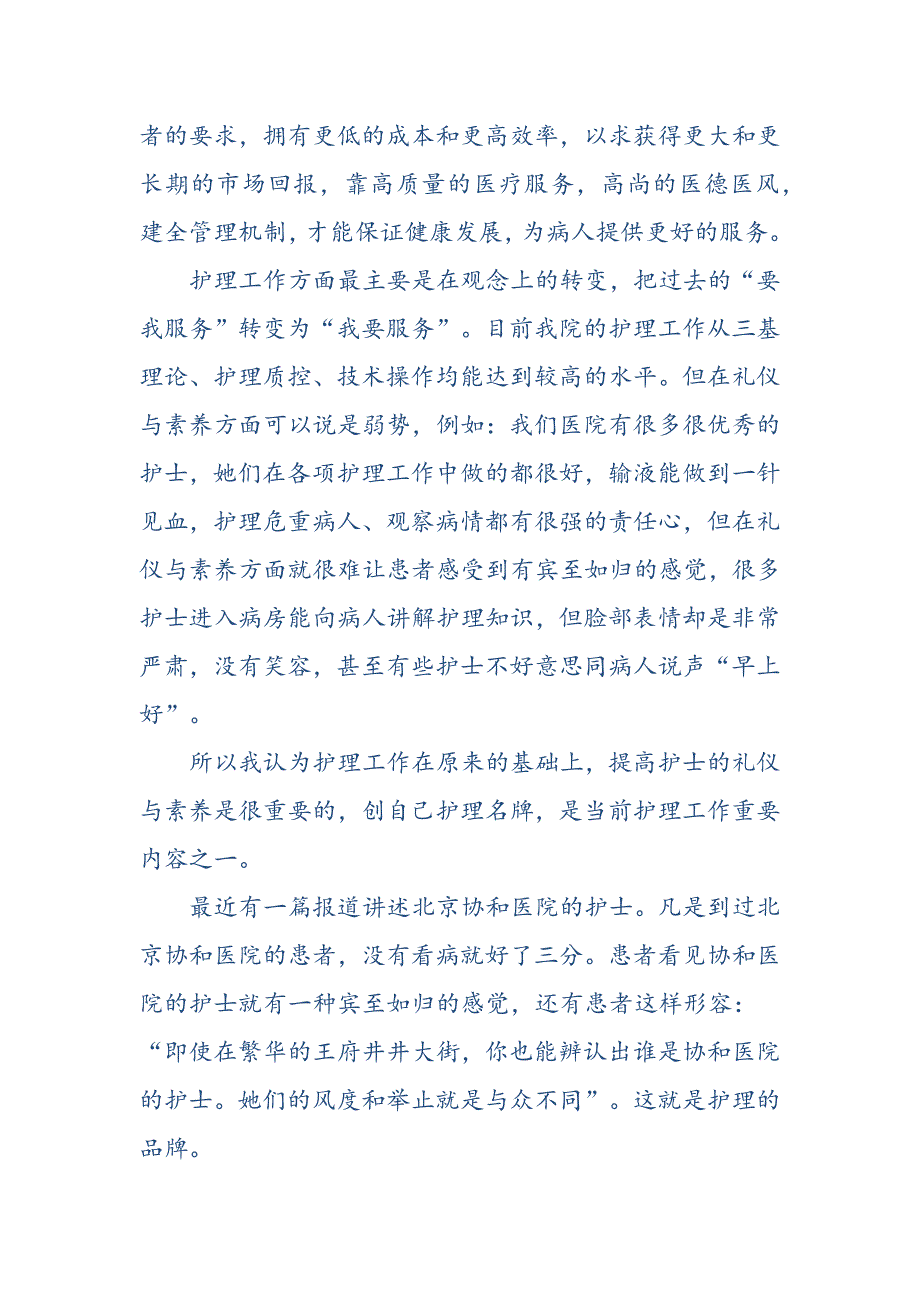 者的要求，拥有更低的成本和更高效率，以求获得更大和更长期的市场回报，靠高质量的医疗服务，高尚的医德医风，建全管理机制，才能保证健康发展，为病人提供更好的服务。

护理工作方面最主要是在观念上的转变，把过去的“要我服务”转变为“我要服务”。目前我院的护理工作从三基理论、护理质控、技术操作均能达到较高的水平。但在礼仪与素养方面可以说是弱势，例如：我们医院有很多很优秀的护士，她们在各项护理工作中做的都很好，输液能做到一针见血，护理危重病人、观察病情都有很强的责任心，但在礼仪与素养方面就很难让患者感受到有宾至如归的感觉，很多护士进入病房能向病人讲解护理知识，但脸部表情却是非常严肃，没有笑容，甚至有些护士不好意思同病人说声“早上好”。

所以我认为护理工作在原来的基础上，提高护士的礼仪与素养是很重要的，创自己护理名牌，是当前护理工作重要内容之一。

最近有一篇报道讲述北京协和医院的护士。凡是到过北京协和医院的患者，没有看病就好了三分。患者看见协和医院的护士就有一种宾至如归的感觉，还有患者这样形容：“即使在繁华的王府井井大街，你也能辨认出谁是协和医院的护士。她们的风度和举止就是与众不同”。这就是护理的品牌。